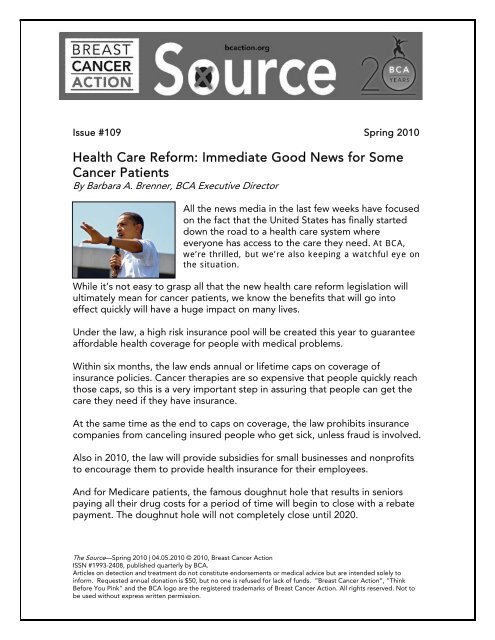 BREAST CANCER ACTION

bcaction.org

Source

20 BCA YEARS

Issue #109

Spring 2010

Health Care Reform: Immediate Good News for Some Cancer Patients

By Barbara A. Brenner, BCA Executive Director

All the news media in the last few weeks have focused on the fact that the United States has finally started down the road to a health care system where everyone has access to the care they need. At BCA, we're thrilled, but we're also keeping a watchful eye on the situation.

While it's not easy to grasp all that the new health care reform legislation will ultimately mean for cancer patients, we know the benefits that will go into effect quickly will have a huge impact on many lives.

Under the law, a high risk insurance pool will be created this year to guarantee affordable health coverage for people with medical problems.

Within six months, the law ends annual or lifetime caps on coverage of insurance policies. Cancer therapies are so expensive that people quickly reach those caps, so this is a very important step in assuring that people can get the care they need if they have insurance.

At the same time as the end to caps on coverage, the law prohibits insurance companies from canceling insured people who get sick, unless fraud is involved.

Also in 2010, the law will provide subsidies for small businesses and nonprofits to encourage them to provide health insurance for their employees.

And for Medicare patients, the famous doughnut hole that results in seniors paying all their drug costs for a period of time will begin to close with a rebate payment. The doughnut hole will not completely close until 2020.

The Source—Spring 2010 | 04.05.2010 © 2010, Breast Cancer Action
ISSN #1993-2408, published quarterly by BCA.
Articles on detection and treatment do not constitute endorsements or medical advice but are intended solely to inform. Requested annual donation is $50, but no one is refused for lack of funds. "Breast Cancer Action", "Think Before You Pink" and the BCA logo are the registered trademarks of Breast Cancer Action. All rights reserved. Not to be used without express written permission.